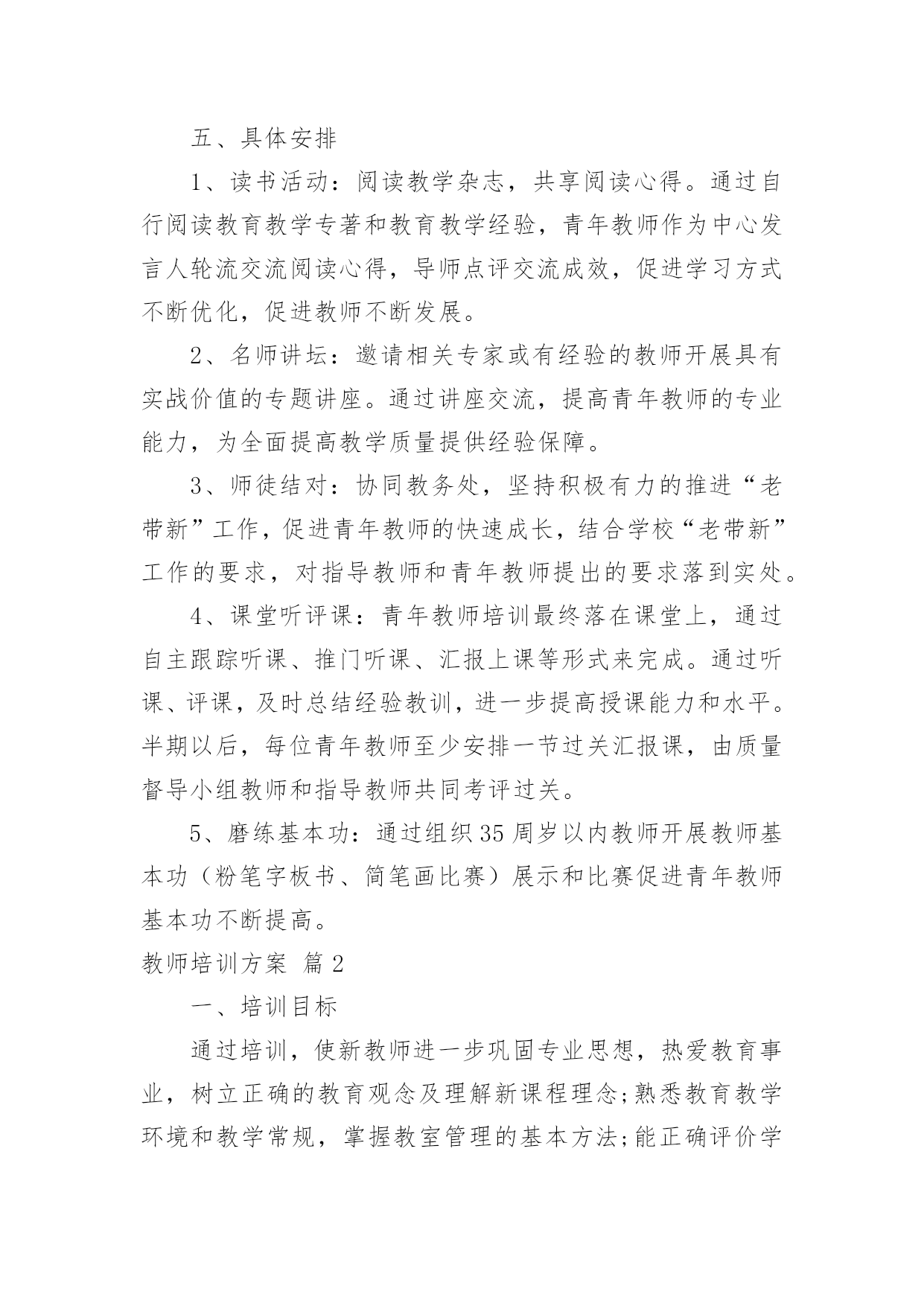 五、具体安排

1、读书活动：阅读教学杂志，共享阅读心得。通过自行阅读教育教学专著和教育教学经验，青年教师作为中心发言人轮流交流阅读心得，导师点评交流成效，促进学习方式不断优化，促进教师不断发展。

2、名师讲坛：邀请相关专家或有经验的教师开展具有实战价值的专题讲座。通过讲座交流，提高青年教师的专业能力，为全面提高教学质量提供经验保障。

3、师徒结对：协同教务处，坚持积极有力的推进“老带新”工作，促进青年教师的快速成长，结合学校“老带新”工作的要求，对指导教师和青年教师提出的要求落到实处。

4、课堂听评课：青年教师培训最终落在课堂上，通过自主跟踪听课、推门听课、汇报上课等形式来完成。通过听课、评课，及时总结经验教训，进一步提高授课能力和水平。半期以后，每位青年教师至少安排一节过关汇报课，由质量督导小组教师和指导教师共同考评过关。

5、磨练基本功：通过组织35周岁以内教师开展教师基本功（粉笔字板书、简笔画比赛）展示和比赛促进青年教师基本功不断提高。

教师培训方案 篇2

一、培训目标

通过培训，使新教师进一步巩固专业思想，热爱教育事业，树立正确的教育观念及理解新课程理念;熟悉教育教学环境和教学常规，掌握教室管理的基本方法;能正确评价学